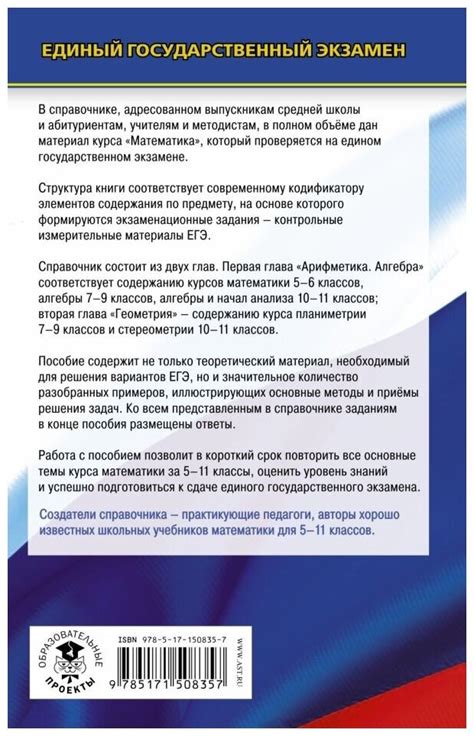 ЕДИНЫЙ ГОСУДАРСТВЕННЫЙ ЭКЗАМЕН

В справочнике, адресованном выпускникам средней школы и абитуриентам, учителям и методистам, в полном объёме дан материал курса «Математика», который проверяется на едином государственном экзамене.

Структура книги соответствует современному кодификатору элементов содержания по предмету, на основе которого формируются экзаменационные задания – контрольные измерительные материалы ЕГЭ.

Справочник состоит из двух глав. Первая глава «Арифметика. Алгебра» соответствует содержанию курсов математики 5–6 классов, алгебры 7–9 классов, алгебры и начал анализа 10–11 классов; вторая глава «Геометрия» – содержанию курса планиметрии 7–9 классов и стереометрии 10–11 классов.

Пособие содержит не только теоретический материал, необходимый для решения вариантов ЕГЭ, но и значительное количество разобранных примеров, иллюстрирующих основные методы и приёмы решения задач. Ко всем представленным в справочнике заданиям в конце пособия размещены ответы.

Работа с пособием позволит в короткий срок повторить все основные темы курса математики за 5–11 классы, оценить уровень знаний и успешно подготовиться к сдаче единого государственного экзамена.

Создатели справочника – практикующие педагоги, авторы хорошо известных школьных учебников математики для 5–11 классов.

ОБРАЗОВАТЕЛЬНЫЕ ПРОЕКТЫ

ISBN 978-5-17-150835-7

9 785171 508357

WWW.AST.RU